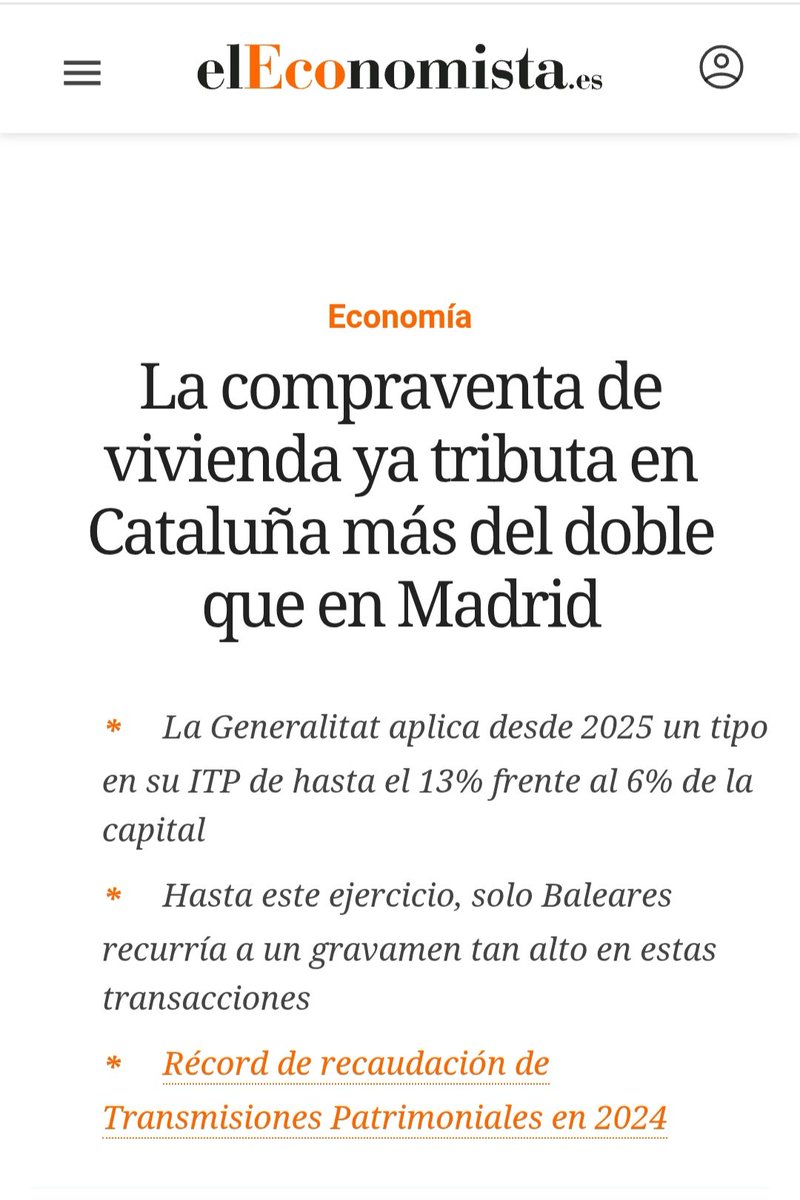 elEconomista.es

Economía

La compraventa de vivienda ya tributa en Cataluña más del doble que en Madrid

* La Generalitat aplica desde 2025 un tipo en su ITP de hasta el 13% frente al 6% de la capital

* Hasta este ejercicio, solo Baleares recurría a un gravamen tan alto en estas transacciones

* Récord de recaudación de Transmisiones Patrimoniales en 2024